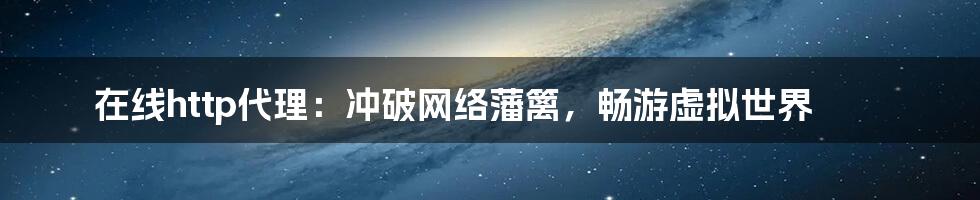 在线http代理：冲破网络藩篱，畅游虚拟世界